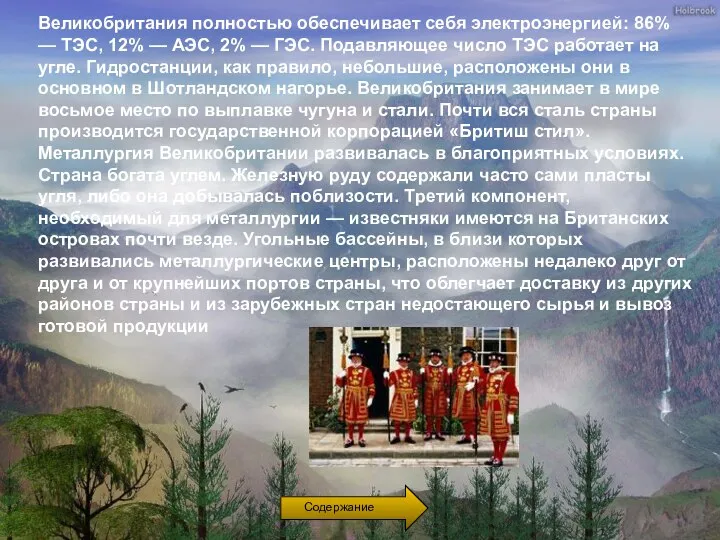 Holbrook

Великобритания полностью обеспечивает себя электроэнергией: 86% — ТЭС, 12% — АЭС, 2% — ГЭС. Подавляющее число ТЭС работает на угле. Гидростанции, как правило, небольшие, расположены они в основном в Шотландском нагорье. Великобритания занимает в мире восьмое место по выплавке чугуна и стали. Почти вся сталь страны производится государственной корпорацией «Бритиш стил». Металлургия Великобритании развивалась в благоприятных условиях. Страна богата углем. Железную руду содержали часто сами пласты угля, либо она добывалась поблизости. Третий компонент, необходимый для металлургии — известняки имеются на Британских островах почти везде. Угольные бассейны, в близи которых развивались металлургические центры, расположены недалеко друг от друга и от крупнейших портов страны, что облегчает доставку из других районов страны и из зарубежных стран недостающего сырья и вывоз готовой продукции

Содержание